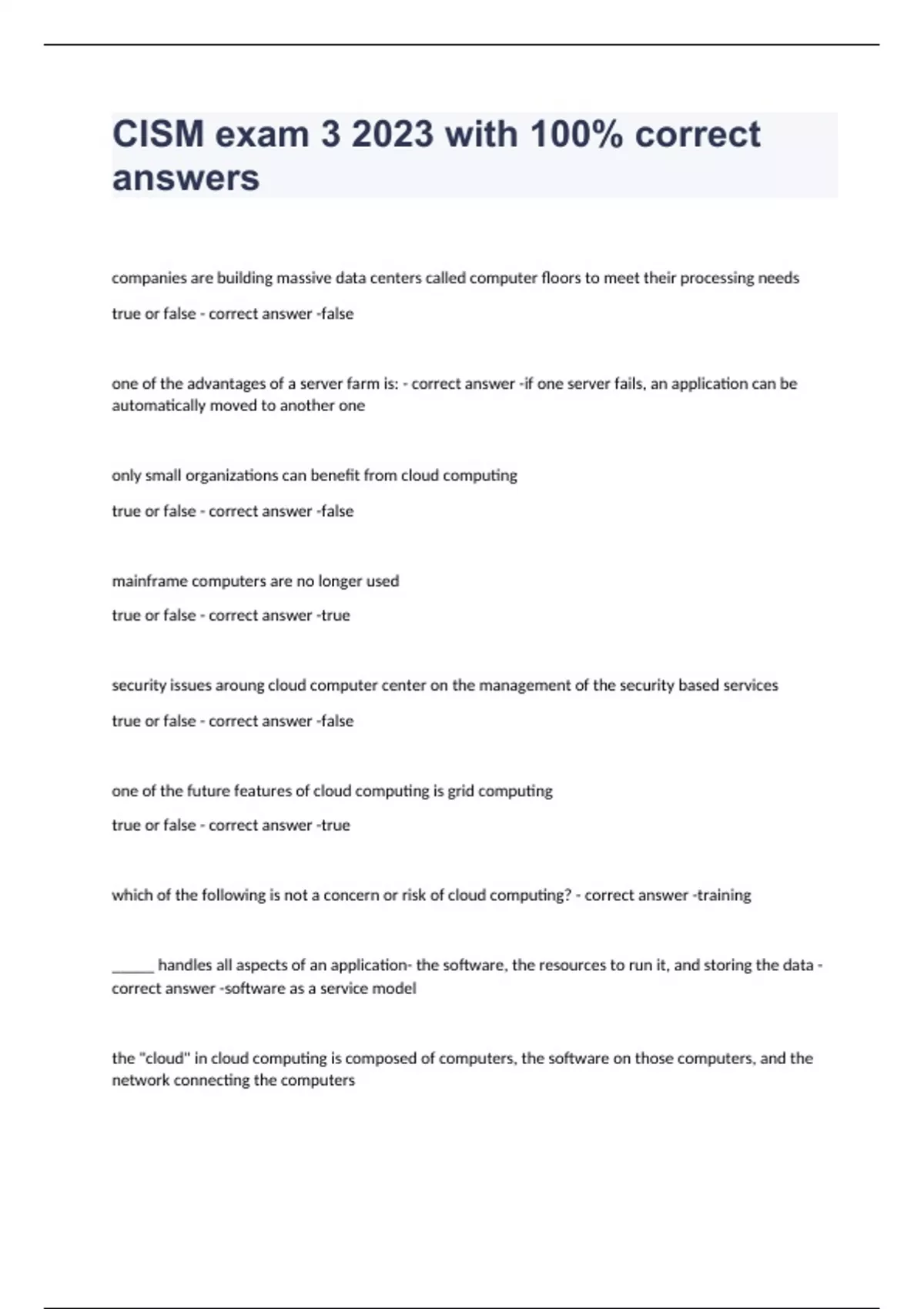 CISM exam 3 2023 with 100% correct answers

companies are building massive data centers called computer floors to meet their processing needs

true or false - correct answer -false

one of the advantages of a server farm is: - correct answer -if one server fails, an application can be automatically moved to another one

only small organizations can benefit from cloud computing

true or false - correct answer -false

mainframe computers are no longer used

true or false - correct answer -true

security issues aroung cloud computer center on the management of the security based services

true or false - correct answer -false

one of the future features of cloud computing is grid computing

true or false - correct answer -true

which of the following is not a concern or risk of cloud computing? - correct answer -training

______ handles all aspects of an application- the software, the resources to run it, and storing the data - correct answer -software as a service model

the "cloud" in cloud computing is composed of computers, the software on those computers, and the network connecting the computers